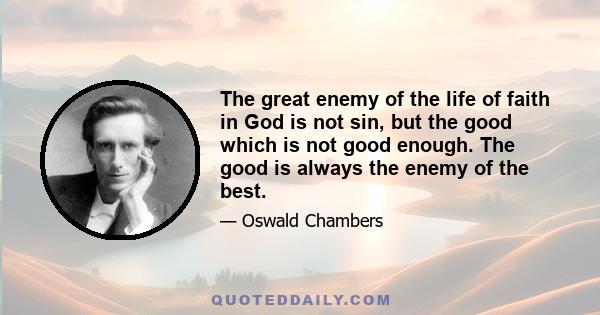 The great enemy of the life of faith in God is not sin, but the good which is not good enough. The good is always the enemy of the best.

— Oswald Chambers

QUOTEDDAILY.COM